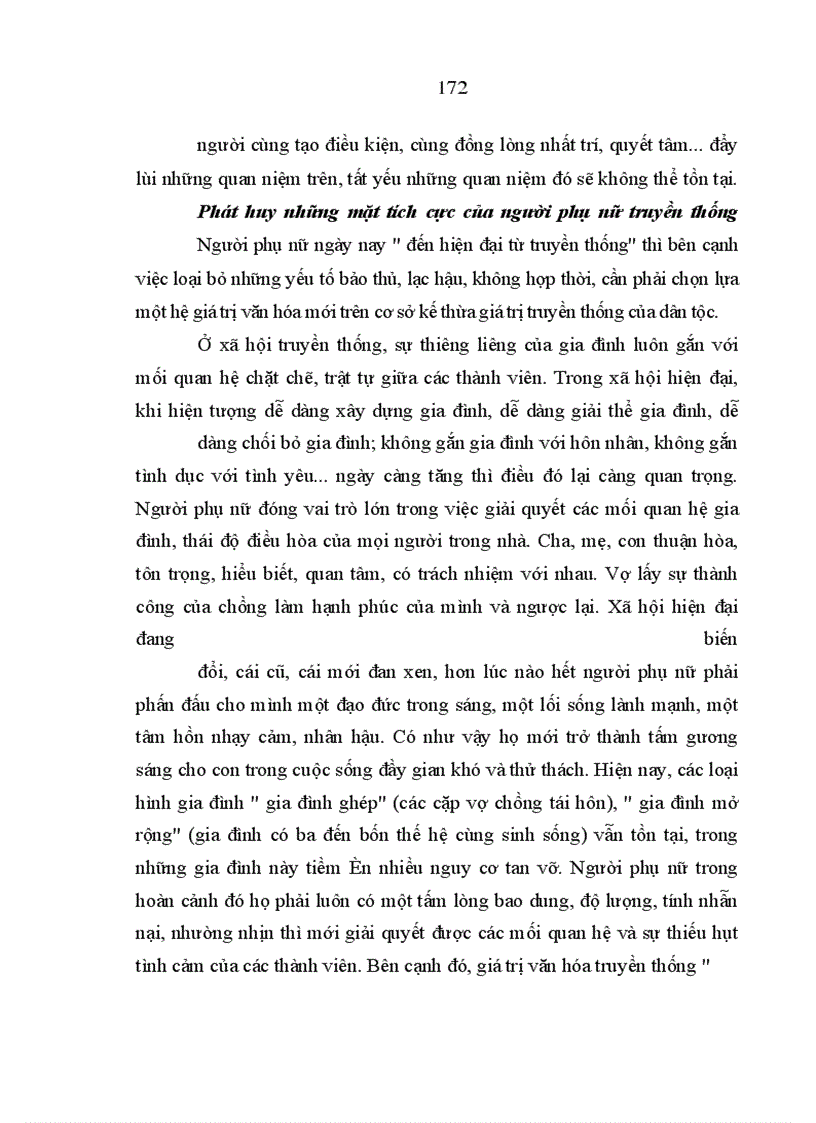 172

người cùng tạo điều kiện, cùng đồng lòng nhất trí, quyết tâm... đẩy lùi những quan niệm trên, tất yếu những quan niệm đó sẽ không thể tồn tại.

Phát huy những mặt tích cực của người phụ nữ truyền thống

Người phụ nữ ngày nay " đến hiện đại từ truyền thống" thì bên cạnh việc loại bỏ những yếu tố bảo thủ, lạc hậu, không hợp thời, cần phải chọn lựa một hệ giá trị văn hóa mới trên cơ sở kế thừa giá trị truyền thống của dân tộc.

Ở xã hội truyền thống, sự thiêng liêng của gia đình luôn gắn với mối quan hệ chặt chẽ, trật tự giữa các thành viên. Trong xã hội hiện đại, khi hiện tượng dễ dàng xây dựng gia đình, dễ dàng giải thể gia đình, dễ

dàng chối bỏ gia đình; không gắn gia đình với hôn nhân, không gắn tình dục với tình yêu... ngày càng tăng thì điều đó lại càng quan trọng. Người phụ nữ đóng vai trò lớn trong việc giải quyết các mối quan hệ gia đình, thái độ điều hòa của mọi người trong nhà. Cha, mẹ, con thuận hòa, tôn trọng, hiểu biết, quan tâm, có trách nhiệm với nhau. Vợ lấy sự thành công của chồng làm hạnh phúc của mình và ngược lại. Xã hội hiện đại đang biến

đổi, cái cũ, cái mới đan xen, hơn lúc nào hết người phụ nữ phải phấn đấu cho mình một đạo đức trong sáng, một lối sống lành mạnh, một tâm hồn nhạy cảm, nhân hậu. Có như vậy họ mới trở thành tấm gương sáng cho con trong cuộc sống đầy gian khó và thử thách. Hiện nay, các loại hình gia đình " gia đình ghép" (các cặp vợ chồng tái hôn), " gia đình mở rộng" (gia đình có ba đến bốn thế hệ cùng sinh sống) vẫn tồn tại, trong những gia đình này tiềm Èn nhiều nguy cơ tan vỡ. Người phụ nữ trong hoàn cảnh đó họ phải luôn có một tấm lòng bao dung, độ lượng, tính nhẫn nại, nhường nhịn thì mới giải quyết được các mối quan hệ và sự thiếu hụt tình cảm của các thành viên. Bên cạnh đó, giá trị văn hóa truyền thống "